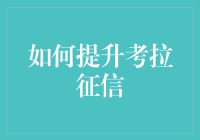 如何提升考拉征信